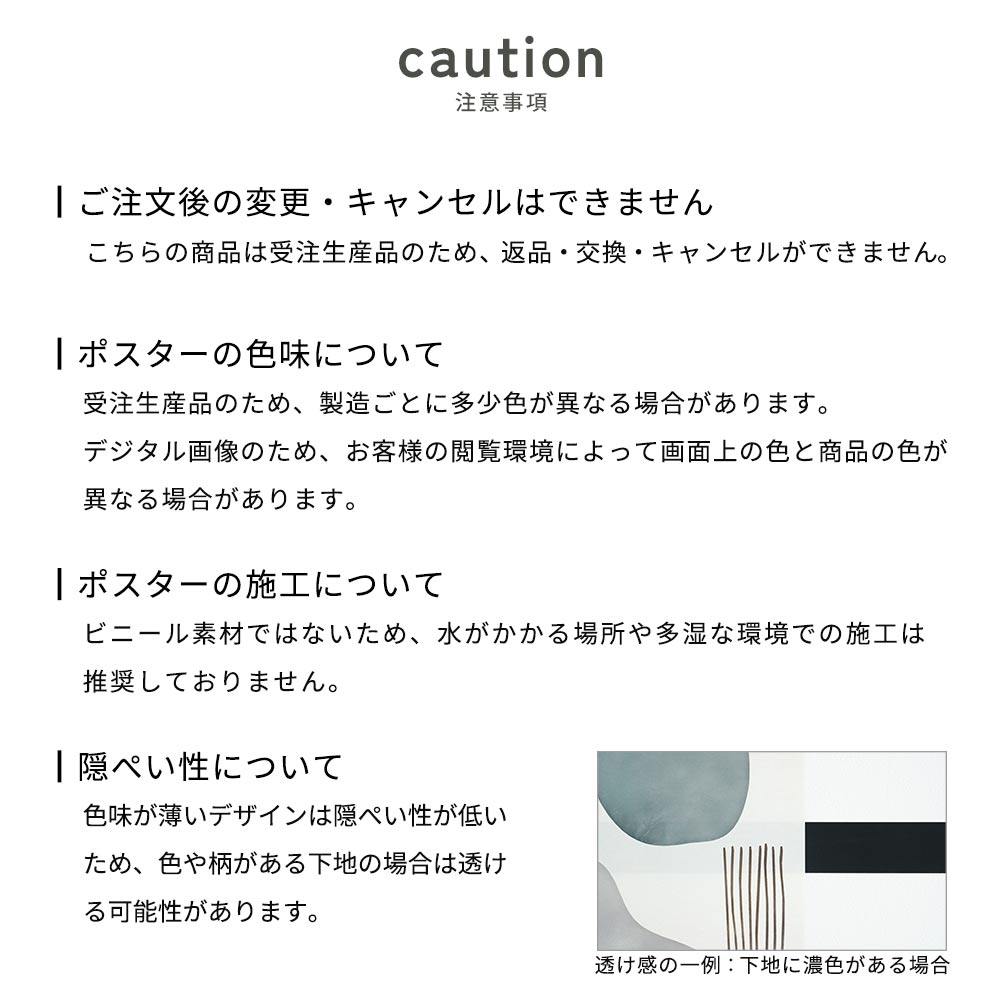 caution
注意事項

ご注文後の変更・キャンセルはできません
こちらの商品は受注生産品のため、返品・交換・キャンセルができません。

ポスターの色味について
受注生産品のため、製造ごとに多少色が異なる場合があります。
デジタル画像のため、お客様の閲覧環境によって画面上の色と商品の色が異なる場合があります。

ポスターの施工について
ビニール素材ではないため、水がかかる場所や多湿な環境での施工は推奨しておりません。

隠ぺい性について
色味が薄いデザインは隠ぺい性が低いため、色や柄がある下地の場合は透ける可能性があります。

透け感の一例：下地に濃色がある場合